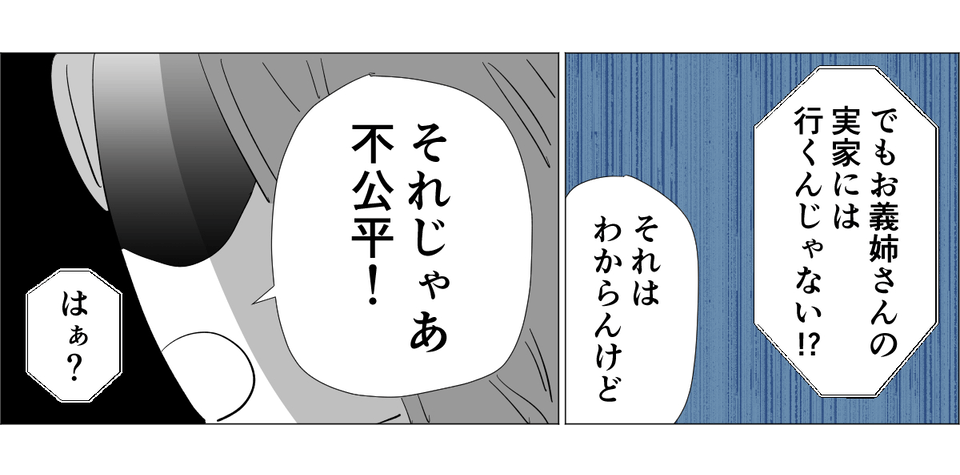 でもお義姉さんの実家には行くんじゃない!?

それはわからんけど

それじゃあ不公平！

はぁ？